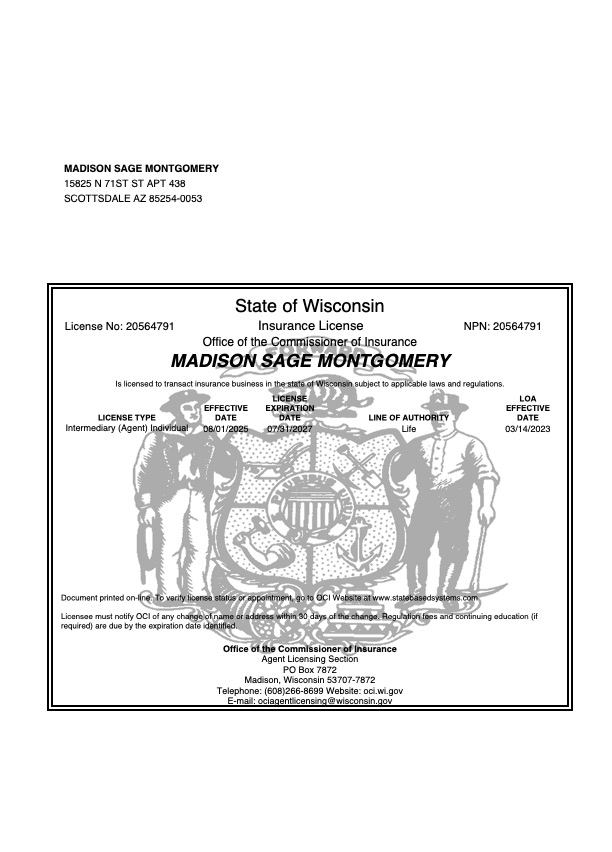 MADISON SAGE MONTGOMERY
15825 N 71ST ST APT 438
SCOTTSDALE AZ 85254-0053

State of Wisconsin

License No: 20564791

Insurance License

NPN: 20564791

Office of the Commissioner of Insurance

MADISON SAGE MONTGOMERY

Is licensed to transact insurance business in the state of Wisconsin subject to applicable laws and regulations.

| LICENSE TYPE | EFFECTIVE DATE | LICENSE EXPIRATION DATE | LINE OF AUTHORITY | LOA EFFECTIVE DATE |
|---|---|---|---|---|
| Intermediary (Agent) Individual | 08/01/2025 | 07/31/2027 | Life | 03/14/2023 |

Document printed on-line. To verify license status or appointment, go to OCI Website at www.statebasedsystems.com

Licensee must notify OCI of any change of name or address within 30 days of the change. Regulation fees and continuing education (if required) are due by the expiration date identified.

Office of the Commissioner of Insurance
Agent Licensing Section
PO Box 7872
Madison, Wisconsin 53707-7872
Telephone: (608)266-8699 Website: oci.wi.gov
E-mail: ociagentlicensing@wisconsin.gov